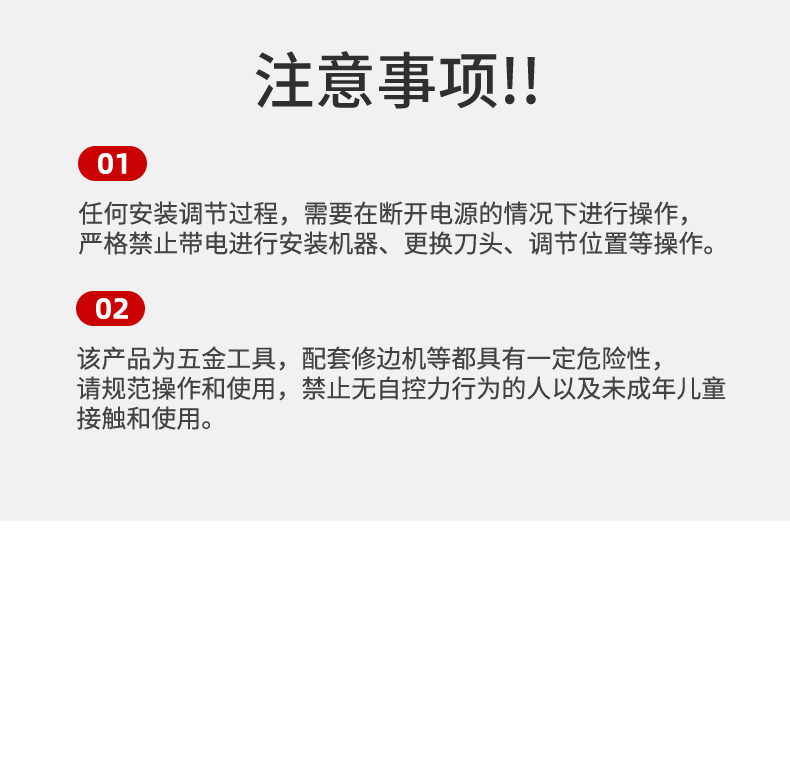 注意事项!!

01

任何安装调节过程，需要在断开电源的情况下进行操作，严格禁止带电进行安装机器、更换刀头、调节位置等操作。

02

该产品为五金工具，配套修边机等都具有一定危险性，请规范操作和使用，禁止无自控力行为的人以及未成年儿童接触和使用。